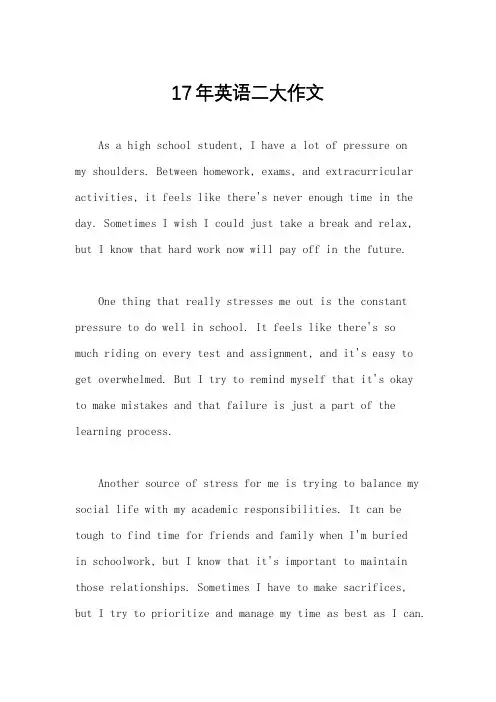 17年英语二大作文

As a high school student, I have a lot of pressure on my shoulders. Between homework, exams, and extracurricular activities, it feels like there's never enough time in the day. Sometimes I wish I could just take a break and relax, but I know that hard work now will pay off in the future.

One thing that really stresses me out is the constant pressure to do well in school. It feels like there's so much riding on every test and assignment, and it's easy to get overwhelmed. But I try to remind myself that it's okay to make mistakes and that failure is just a part of the learning process.

Another source of stress for me is trying to balance my social life with my academic responsibilities. It can be tough to find time for friends and family when I'm buried in schoolwork, but I know that it's important to maintain those relationships. Sometimes I have to make sacrifices, but I try to prioritize and manage my time as best as I can.